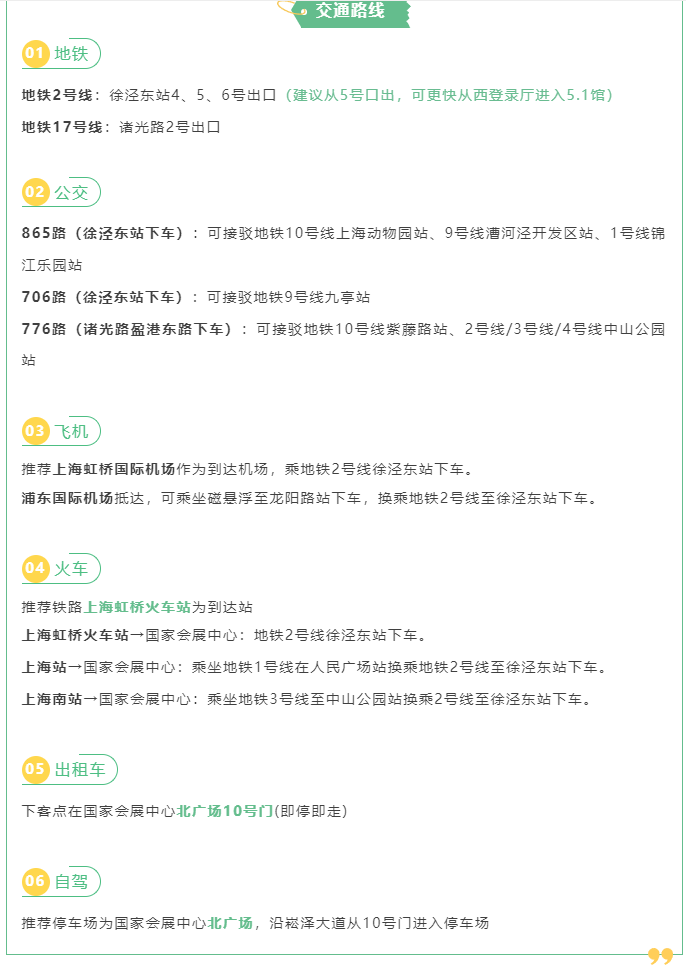 交通路线

01 地铁

地铁2号线：徐泾东站4、5、6号出口（建议从5号口出，可更快从西登录厅进入5.1馆）

地铁17号线：诸光路2号出口

02 公交

865路（徐泾东站下车）：可接驳地铁10号线上海动物园站、9号线漕河泾开发区站、1号线锦江乐园站

706路（徐泾东站下车）：可接驳地铁9号线九亭站

776路（诸光路盈港东路下车）：可接驳地铁10号线紫藤路站、2号线/3号线/4号线中山公园站

03 飞机

推荐上海虹桥国际机场作为到达机场，乘地铁2号线徐泾东站下车。

浦东国际机场抵达，可乘坐磁悬浮至龙阳路站下车，换乘地铁2号线至徐泾东站下车。

04 火车

推荐铁路上海虹桥火车站为到达站

上海虹桥火车站→国家会展中心：地铁2号线徐泾东站下车。

上海站→国家会展中心：乘坐地铁1号线在人民广场站换乘地铁2号线至徐泾东站下车。

上海南站→国家会展中心：乘坐地铁3号线至中山公园站换乘2号线至徐泾东站下车。

05 出租车

下客点在国家会展中心北广场10号门(即停即走)

06 自驾

推荐停车场为国家会展中心北广场，沿崧泽大道从10号门进入停车场